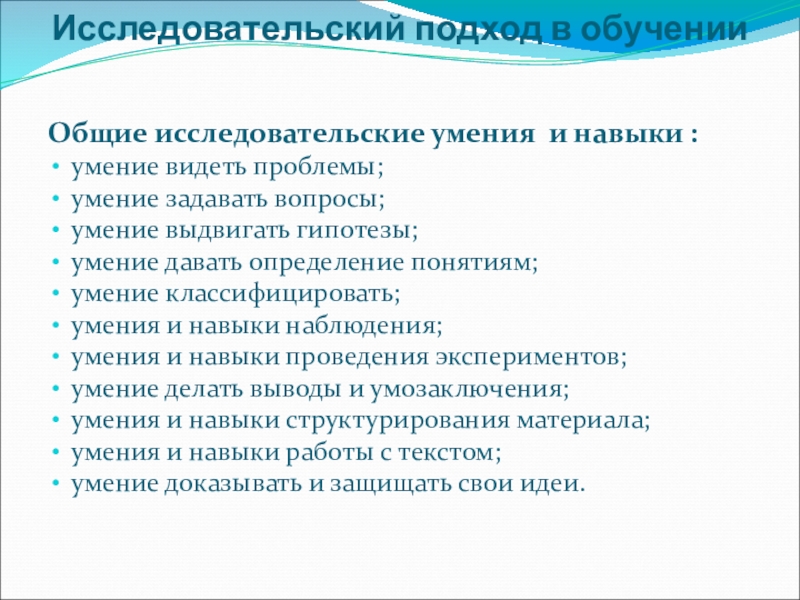 Исследовательский подход в обучении

Общие исследовательские умения и навыки :
• умение видеть проблемы;
• умение задавать вопросы;
• умение выдвигать гипотезы;
• умение давать определение понятиям;
• умение классифицировать;
• умения и навыки наблюдения;
• умения и навыки проведения экспериментов;
• умение делать выводы и умозаключения;
• умения и навыки структурирования материала;
• умения и навыки работы с текстом;
• умение доказывать и защищать свои идеи.